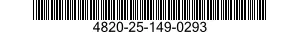 4820-25-149-0293